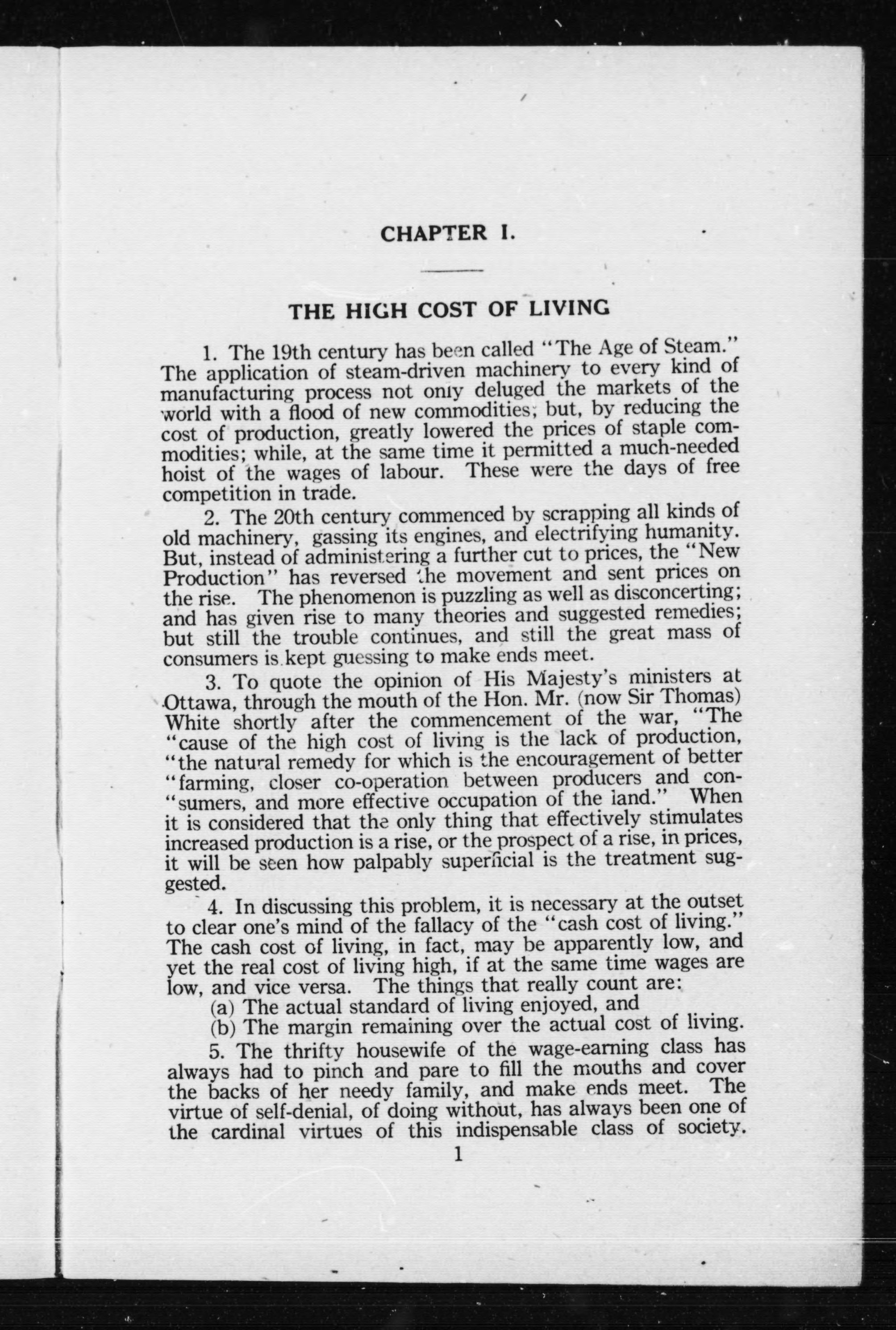 CHAPTER I.

THE HIGH COST OF LIVING

1. The 19th century has been called "The Age of Steam." The application of steam-driven machinery to every kind of manufacturing process not only deluged the markets of the world with a flood of new commodities; but, by reducing the cost of production, greatly lowered the prices of staple commodities; while, at the same time it permitted a much-needed hoist of the wages of labour. These were the days of free competition in trade.

2. The 20th century commenced by scrapping all kinds of old machinery, gassing its engines, and electrifying humanity. But, instead of administering a further cut to prices, the "New Production" has reversed the movement and sent prices on the rise. The phenomenon is puzzling as well as disconcerting; and has given rise to many theories and suggested remedies; but still the trouble continues, and still the great mass of consumers is kept guessing to make ends meet.

3. To quote the opinion of His Majesty's ministers at Ottawa, through the mouth of the Hon. Mr. (now Sir Thomas) White shortly after the commencement of the war, "The "cause of the high cost of living is the lack of production, "the natural remedy for which is the encouragement of better "farming, closer co-operation between producers and con-"sumers, and more effective occupation of the land." When it is considered that the only thing that effectively stimulates increased production is a rise, or the prospect of a rise, in prices, it will be seen how palpably superficial is the treatment suggested.

4. In discussing this problem, it is necessary at the outset to clear one's mind of the fallacy of the "cash cost of living." The cash cost of living, in fact, may be apparently low, and yet the real cost of living high, if at the same time wages are low, and vice versa. The things that really count are:
(a) The actual standard of living enjoyed, and
(b) The margin remaining over the actual cost of living.

5. The thrifty housewife of the wage-earning class has always had to pinch and pare to fill the mouths and cover the backs of her needy family, and make ends meet. The virtue of self-denial, of doing without, has always been one of the cardinal virtues of this indispensable class of society.

1